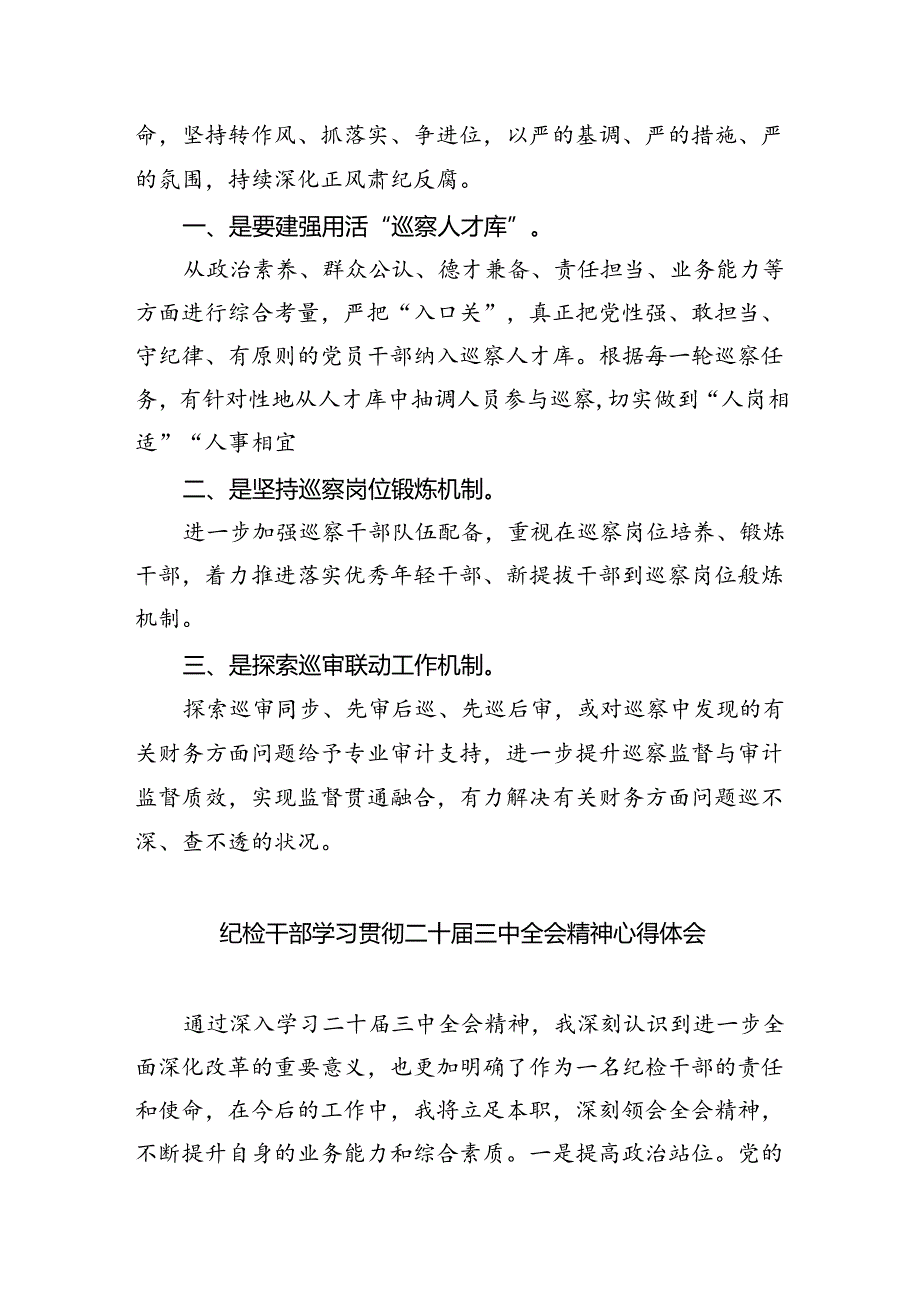 命，坚持转作风、抓落实、争进位，以严的基调、严的措施、严的氛围，持续深化正风肃纪反腐。

一、是要建强用活“巡察人才库”。

从政治素养、群众公认、德才兼备、责任担当、业务能力等方面进行综合考量，严把“入口关”，真正把党性强、敢担当、守纪律、有原则的党员干部纳入巡察人才库。根据每一轮巡察任务，有针对性地从人才库中抽调人员参与巡察，切实做到“人岗相适”“人事相宜

二、是坚持巡察岗位锻炼机制。

进一步加强巡察干部队伍配备，重视在巡察岗位培养、锻炼干部，着力推进落实优秀年轻干部、新提拔干部到巡察岗位般炼机制。

三、是探索巡审联动工作机制。

探索巡审同步、先审后巡、先巡后审，或对巡察中发现的有关财务方面问题给予专业审计支持，进一步提升巡察监督与审计监督质效，实现监督贯通融合，有力解决有关财务方面问题巡不深、查不透的状况。

纪检干部学习贯彻二十届三中全会精神心得体会

通过深入学习二十届三中全会精神，我深刻认识到进一步全面深化改革的重要意义，也更加明确了作为一名纪检干部的责任和使命，在今后的工作中，我将立足本职，深刻领会全会精神，不断提升自身的业务能力和综合素质。一是提高政治站位。党的